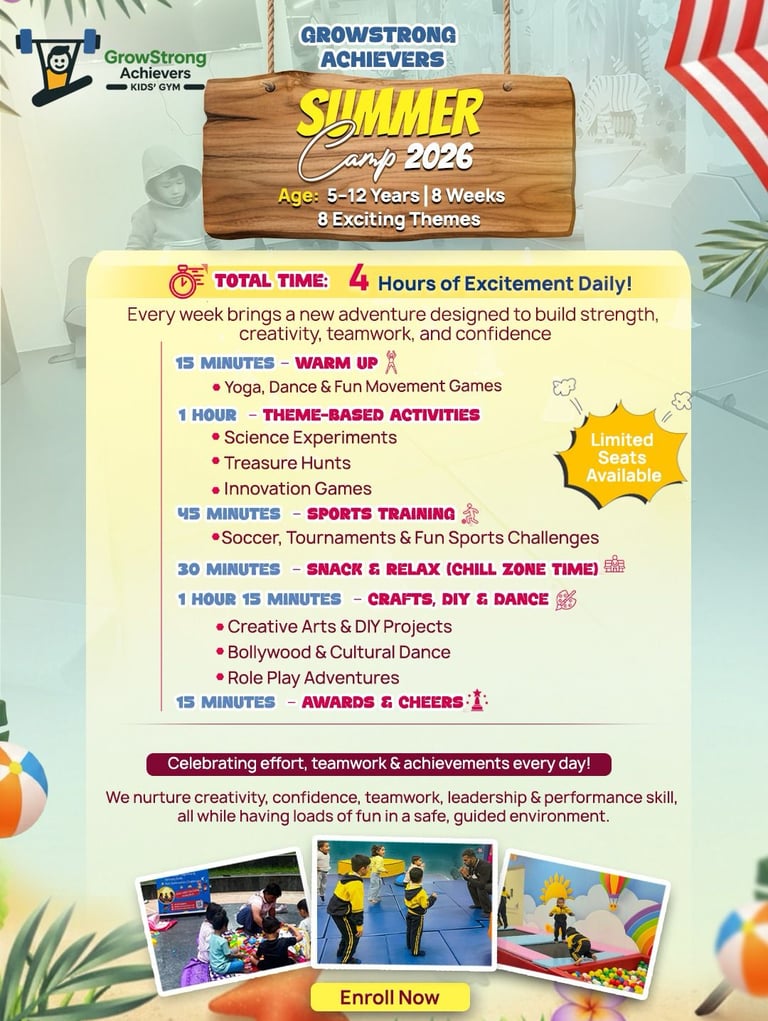 GrowStrong
Achievers
KIDS' GYM

GROWSTRONG
ACHIEVERS

SUMMER
Camp 2026

Age: 5-12 Years | 8 Weeks
8 Exciting Themes

TOTAL TIME: 4 Hours of Excitement Daily!

Every week brings a new adventure designed to build strength, creativity, teamwork, and confidence

15 MINUTES - WARM UP
• Yoga, Dance & Fun Movement Games

1 HOUR - THEME-BASED ACTIVITIES
• Science Experiments
• Treasure Hunts
• Innovation Games

45 MINUTES - SPORTS TRAINING
• Soccer, Tournaments & Fun Sports Challenges

30 MINUTES - SNACK & RELAX (CHILL ZONE TIME)

1 HOUR 15 MINUTES - CRAFTS, DIY & DANCE
• Creative Arts & DIY Projects
• Bollywood & Cultural Dance
• Role Play Adventures

15 MINUTES - AWARDS & CHEERS

Limited
Seats
Available

Celebrating effort, teamwork & achievements every day!

We nurture creativity, confidence, teamwork, leadership & performance skill, all while having loads of fun in a safe, guided environment.

Enroll Now